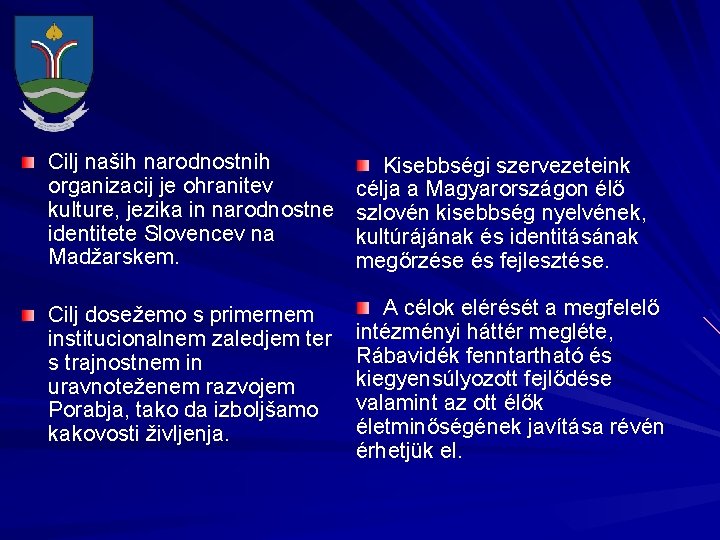 Cilj naših narodnostnih organizacij je ohranitev kulture, jezika in narodnostne identitete Slovencev na Madžarskem.

Cilj dosežemo s primernem institucionalnem zaledjem ter s trajnostnem in uravnoteženem razvojem Porabja, tako da izboljšamo kakovosti življenja.

Kisebbségi szervezeteink célja a Magyarországon élő szlovén kisebbség nyelvének, kultúrájának és identitásának megőrzése és fejlesztése.

A célok elérését a megfelelő intézményi háttér megléte, Rábavidék fenntartható és kiegyensúlyozott fejlődése valamint az ott élők életminőségének javítása révén érhetjük el.